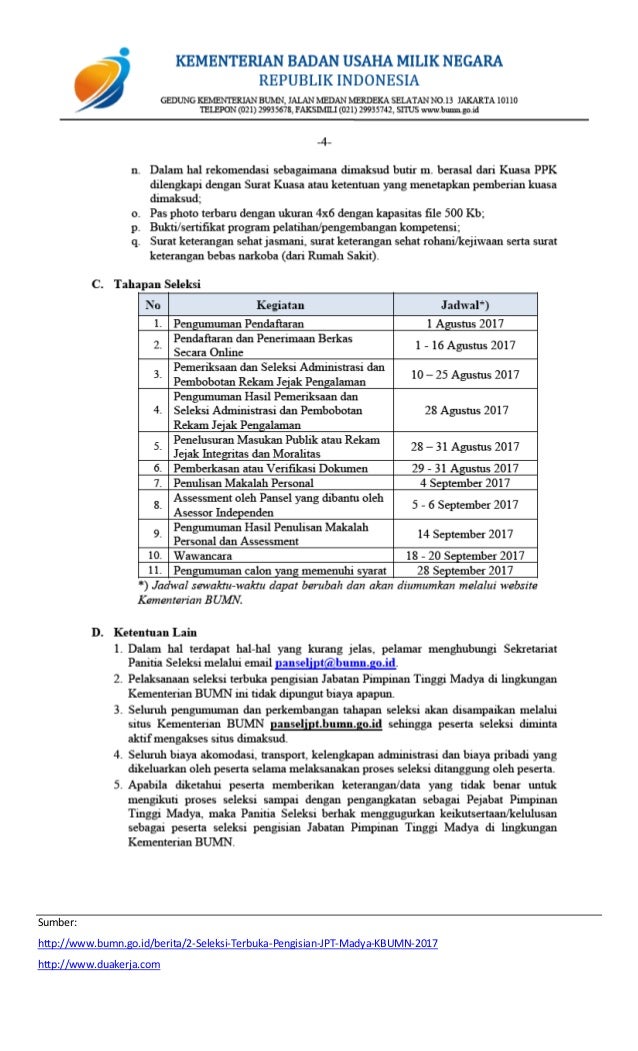 KEMENTERIAN BADAN USAHA MILIK NEGARA
REPUBLIK INDONESIA
GEDUNG KEMENTERIAN BUMN, JALAN MEDAN MERDEKA SELATAN NO.13 JAKARTA 10110
TELEPON (021) 29935678, FAKSIMILI (021) 29935742, SITUS www.bumn.go.id

-4-

n. Dalam hal rekomendasi sebagaimana dimaksud butir m. berasal dari Kuasa PPK dilengkapi dengan Surat Kuasa atau ketentuan yang menetapkan pemberian kuasa dimaksud;
o. Pas photo terbaru dengan ukuran 4x6 dengan kapasitas file 500 Kb;
p. Bukti/sertifikat program pelatihan/pengembangan kompetensi;
q. Surat keterangan sehat jasmani, surat keterangan sehat rohani/kejiwaan serta surat keterangan bebas narkoba (dari Rumah Sakit).

C. Tahapan Seleksi

| No | Kegiatan | Jadwal*) |
|---|---|---|
| 1. | Pengumuman Pendaftaran | 1 Agustus 2017 |
| 2. | Pendaftaran dan Penerimaan Berkas Secara Online | 1 - 16 Agustus 2017 |
| 3. | Pemeriksaan dan Seleksi Administrasi dan Pembobotan Rekam Jejak Pengalaman | 10 – 25 Agustus 2017 |
| 4. | Pengumuman Hasil Pemeriksaan dan Seleksi Administrasi dan Pembobotan Rekam Jejak Pengalaman | 28 Agustus 2017 |
| 5. | Penelusuran Masukan Publik atau Rekam Jejak Integritas dan Moralitas | 28 – 31 Agustus 2017 |
| 6. | Pemberkasan atau Verifikasi Dokumen | 29 - 31 Agustus 2017 |
| 7. | Penulisan Makalah Personal | 4 September 2017 |
| 8. | Assessment oleh Pansel yang dibantu oleh Asessor Independen | 5 - 6 September 2017 |
| 9. | Pengumuman Hasil Penulisan Makalah Personal dan Assessment | 14 September 2017 |
| 10. | Wawancara | 18 - 20 September 2017 |
| 11. | Pengumuman calon yang memenuhi syarat | 28 September 2017 |

*) Jadwal sewaktu-waktu dapat berubah dan akan diumumkan melalui website Kementerian BUMN.

D. Ketentuan Lain
1. Dalam hal terdapat hal-hal yang kurang jelas, pelamar menghubungi Sekretariat Panitia Seleksi melalui email panseljpt@bumn.go.id.
2. Pelaksanaan seleksi terbuka pengisian Jabatan Pimpinan Tinggi Madya di lingkungan Kementerian BUMN ini tidak dipungut biaya apapun.
3. Seluruh pengumuman dan perkembangan tahapan seleksi akan disampaikan melalui situs Kementerian BUMN panseljpt.bumn.go.id sehingga peserta seleksi diminta aktif mengakses situs dimaksud.
4. Seluruh biaya akomodasi, transport, kelengkapan administrasi dan biaya pribadi yang dikeluarkan oleh peserta selama melaksanakan proses seleksi ditanggung oleh peserta.
5. Apabila diketahui peserta memberikan keterangan/data yang tidak benar untuk mengikuti proses seleksi sampai dengan pengangkatan sebagai Pejabat Pimpinan Tinggi Madya, maka Panitia Seleksi berhak menggugurkan keikutsertaan/kelulusan sebagai peserta seleksi pengisian Jabatan Pimpinan Tinggi Madya di lingkungan Kementerian BUMN.

Sumber:
http://www.bumn.go.id/berita/2-Seleksi-Terbuka-Pengisian-JPT-Madya-KBUMN-2017
http://www.duakerja.com